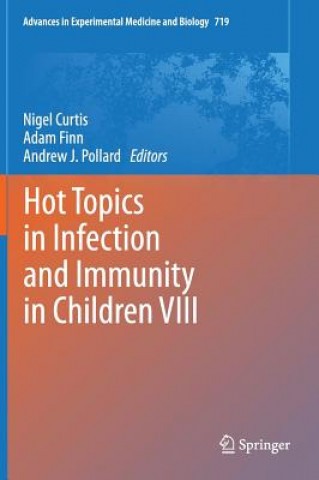 Advances in Experimental Medicine and Biology 719

Nigel Curtis
Adam Finn
Andrew J. Pollard Editors

Hot Topics in Infection and Immunity in Children VIII

Springer